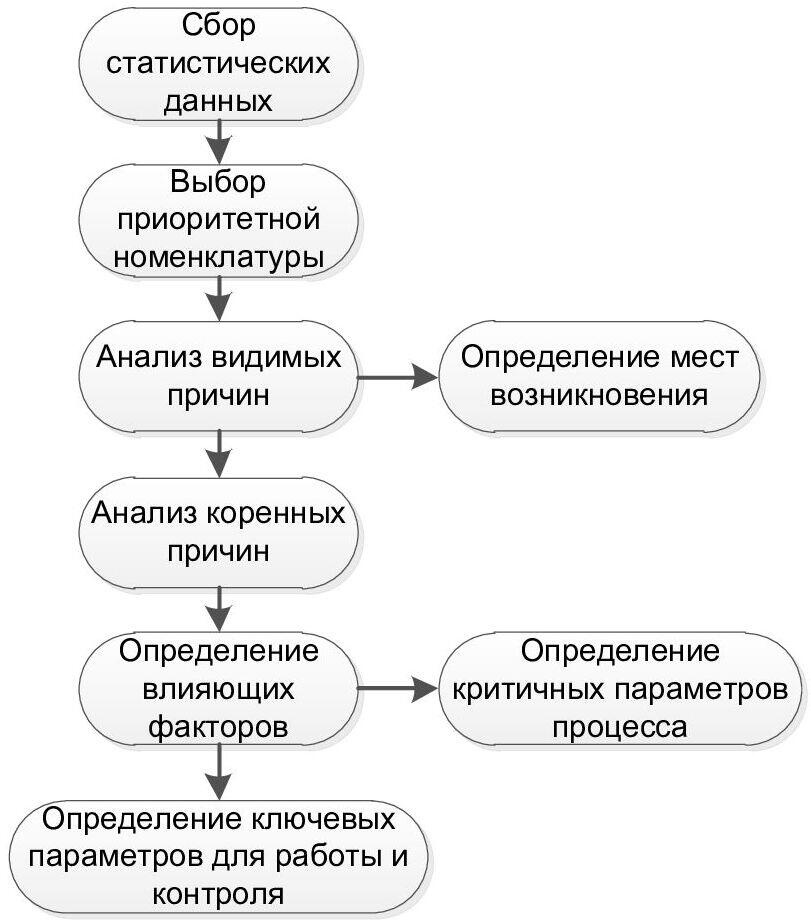 Сбор статистических данных

Выбор приоритетной номенклатуры

Анализ видимых причин

Определение мест возникновения

Анализ коренных причин

Определение влияющих факторов

Определение критичных параметров процесса

Определение ключевых параметров для работы и контроля